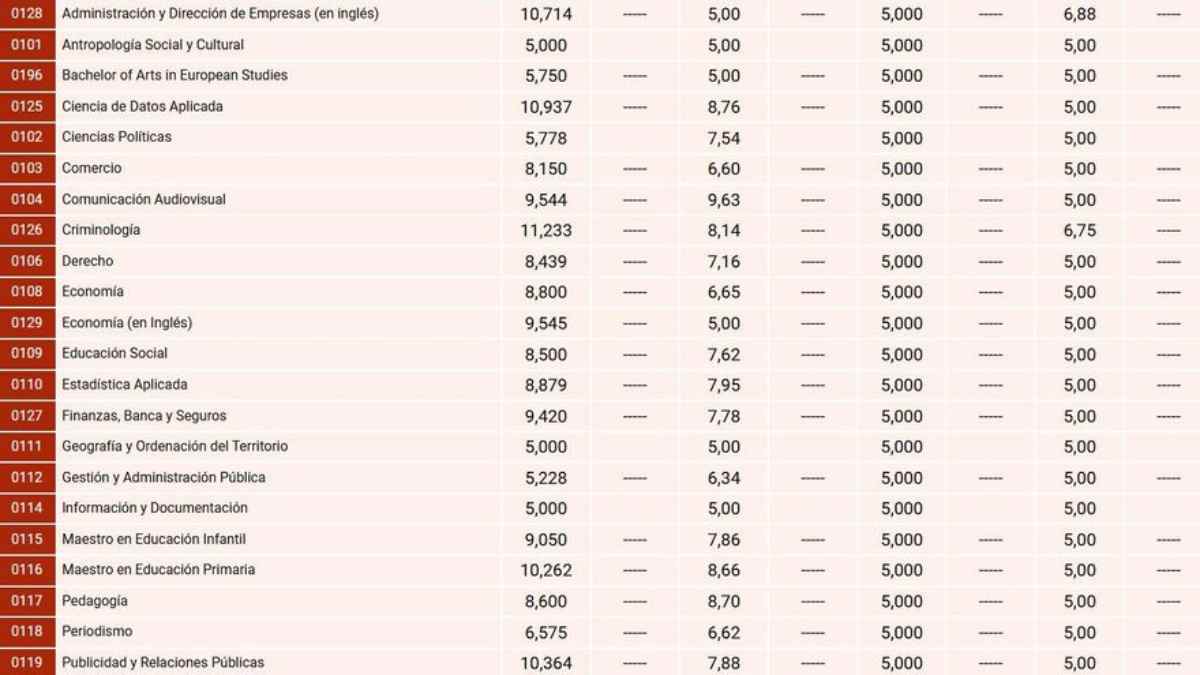 | 0128 | Administración y Dirección de Empresas (en inglés) | 10,714 | ----- | 5,00 | ----- | 5,000 | ----- | 6,88 | ----- |
|---|---|---|---|---|---|---|---|---|---|
| 0101 | Antropología Social y Cultural | 5,000 | | 5,00 | | 5,000 | | 5,00 | |
| 0196 | Bachelor of Arts in European Studies | 5,750 | ----- | 5,00 | ----- | 5,000 | ----- | 5,00 | ----- |
| 0125 | Ciencia de Datos Aplicada | 10,937 | ----- | 8,76 | ----- | 5,000 | ----- | 5,00 | ----- |
| 0102 | Ciencias Políticas | 5,778 | | 7,54 | | 5,000 | | 5,00 | |
| 0103 | Comercio | 8,150 | ----- | 6,60 | ----- | 5,000 | ----- | 5,00 | ----- |
| 0104 | Comunicación Audiovisual | 9,544 | ----- | 9,63 | ----- | 5,000 | ----- | 5,00 | ----- |
| 0126 | Criminología | 11,233 | ----- | 8,14 | ----- | 5,000 | ----- | 6,75 | ----- |
| 0106 | Derecho | 8,439 | ----- | 7,16 | ----- | 5,000 | ----- | 5,00 | ----- |
| 0108 | Economía | 8,800 | ----- | 6,65 | ----- | 5,000 | ----- | 5,00 | ----- |
| 0129 | Economía (en Inglés) | 9,545 | ----- | 5,00 | ----- | 5,000 | ----- | 5,00 | ----- |
| 0109 | Educación Social | 8,500 | ----- | 7,62 | ----- | 5,000 | ----- | 5,00 | ----- |
| 0110 | Estadística Aplicada | 8,879 | ----- | 7,95 | ----- | 5,000 | ----- | 5,00 | ----- |
| 0127 | Finanzas, Banca y Seguros | 9,420 | ----- | 7,78 | ----- | 5,000 | ----- | 5,00 | ----- |
| 0111 | Geografía y Ordenación del Territorio | 5,000 | | 5,00 | | 5,000 | | 5,00 | |
| 0112 | Gestión y Administración Pública | 5,228 | ----- | 6,34 | ----- | 5,000 | ----- | 5,00 | ----- |
| 0114 | Información y Documentación | 5,000 | | 5,00 | | 5,000 | | 5,00 | |
| 0115 | Maestro en Educación Infantil | 9,050 | ----- | 7,86 | ----- | 5,000 | ----- | 5,00 | ----- |
| 0116 | Maestro en Educación Primaria | 10,262 | ----- | 8,66 | ----- | 5,000 | ----- | 5,00 | ----- |
| 0117 | Pedagogía | 8,600 | ----- | 8,70 | ----- | 5,000 | ----- | 5,00 | ----- |
| 0118 | Periodismo | 6,575 | ----- | 6,62 | ----- | 5,000 | ----- | 5,00 | ----- |
| 0119 | Publicidad y Relaciones Públicas | 10,364 | ----- | 7,88 | ----- | 5,000 | ----- | 5,00 | ----- |